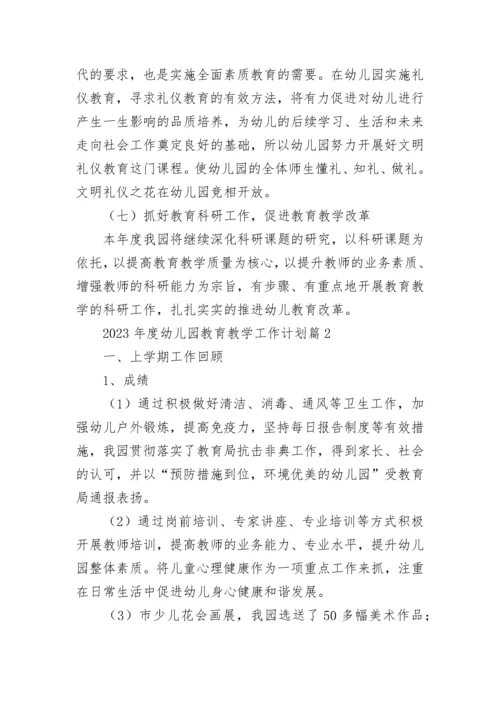 代的要求，也是实施全面素质教育的需要。在幼儿园实施礼仪教育，寻求礼仪教育的有效方法，将有力促进对幼儿进行产生一生影响的品质培养，为幼儿的后续学习、生活和未来走向社会工作奠定良好的基础，所以幼儿园努力开展好文明礼仪教育这门课程。使幼儿园的全体师生懂礼、知礼、做礼。文明礼仪之花在幼儿园竞相开放。

（七）抓好教育科研工作，促进教育教学改革

本年度我园将继续深化科研课题的研究，以科研课题为依托，以提高教育教学质量为核心，以提升教师的业务素质、增强教师的科研能力为宗旨，有步骤、有重点地开展教育教学的科研工作，扎扎实实的推进幼儿教育改革。

2023 年度幼儿园教育教学工作计划篇 2

一、上学期工作回顾

1、成绩

（1）通过积极做好清洁、消毒、通风等卫生工作，加强幼儿户外锻炼，提高免疫力，坚持每日报告制度等有效措施，我园贯彻落实了教育局抗击非典工作，得到家长、社会的认可，并以“预防措施到位，环境优美的幼儿园”受教育局通报表扬。

（2）通过岗前培训、专家讲座、专业培训等方式积极开展教师培训，提高教师的业务能力、专业水平，提升幼儿园整体素质。将儿童心理健康作为一项重点工作来抓，注重在日常生活中促进幼儿身心健康和谐发展。

（3）市少儿花会画展，我园选送了 50 多幅美术作品；